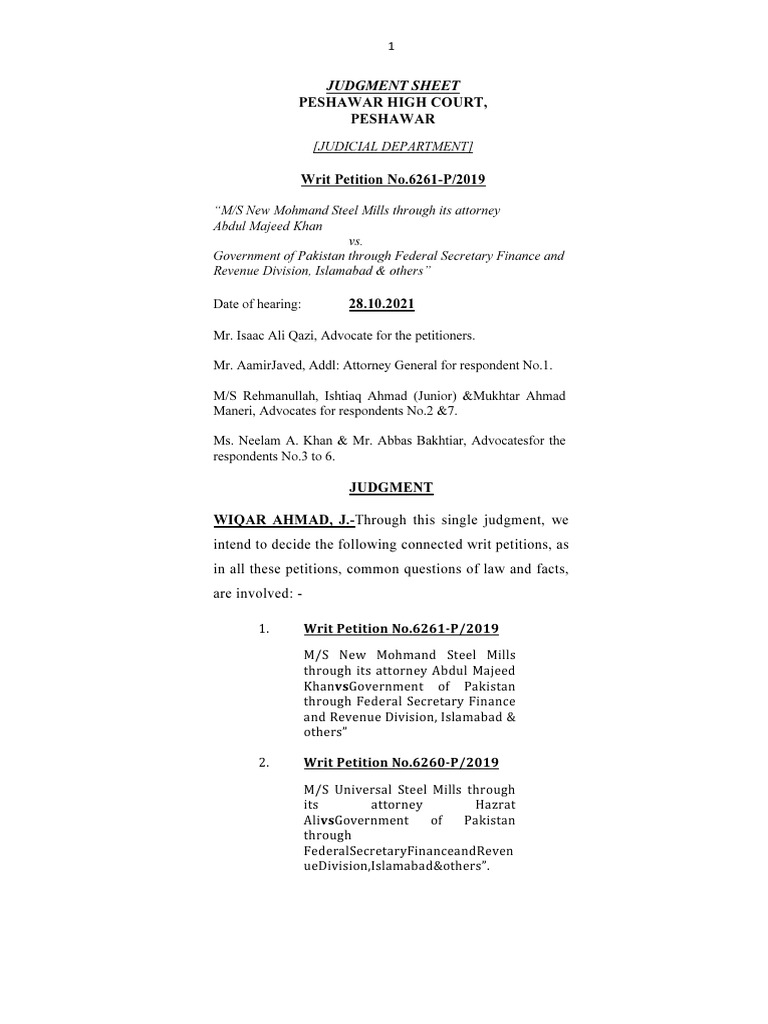 1

JUDGMENT SHEET
PESHAWAR HIGH COURT,
PESHAWAR

[JUDICIAL DEPARTMENT]

Writ Petition No.6261-P/2019

"M/S New Mohmand Steel Mills through its attorney Abdul Majeed Khan
vs.
Government of Pakistan through Federal Secretary Finance and Revenue Division, Islamabad & others"

Date of hearing: 28.10.2021

Mr. Isaac Ali Qazi, Advocate for the petitioners.

Mr. AamirJaved, Addl: Attorney General for respondent No.1.

M/S Rehmanullah, Ishtiaq Ahmad (Junior) &Mukhtar Ahmad Maneri, Advocates for respondents No.2 &7.

Ms. Neelam A. Khan & Mr. Abbas Bakhtiar, Advocatesfor the respondents No.3 to 6.

JUDGMENT

WIQAR AHMAD, J.-Through this single judgment, we intend to decide the following connected writ petitions, as in all these petitions, common questions of law and facts, are involved: -

1. Writ Petition No.6261-P/2019

M/S New Mohmand Steel Mills through its attorney Abdul Majeed KhanvsGovernment of Pakistan through Federal Secretary Finance and Revenue Division, Islamabad & others"

2. Writ Petition No.6260-P/2019

M/S Universal Steel Mills through its attorney Hazrat AlivsGovernment of Pakistan through FederalSecretaryFinanceandRevenueDivision,Islamabad&others".